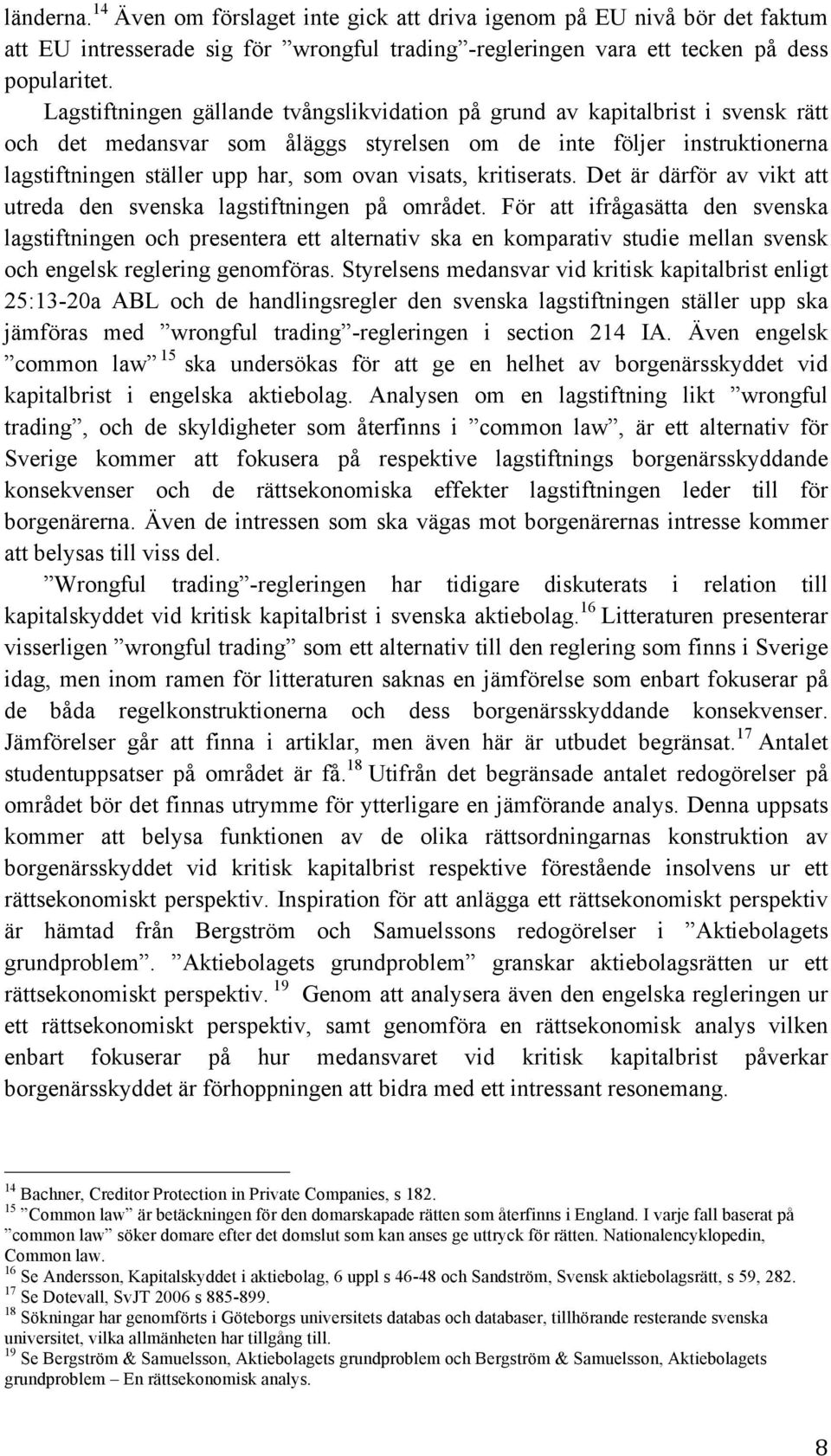 länderna.$^{14}$ Även om förslaget inte gick att driva igenom på EU nivå bör det faktum att EU intresserade sig för ”wrongful trading”-regleringen vara ett tecken på dess popularitet.

Lagstiftningen gällande tvångslikvidation på grund av kapitalbrist i svensk rätt och det medansvar som åläggs styrelsen om de inte följer instruktionerna lagstiftningen ställer upp har, som ovan visats, kritiserats. Det är därför av vikt att utreda den svenska lagstiftningen på området. För att ifrågasätta den svenska lagstiftningen och presentera ett alternativ ska en komparativ studie mellan svensk och engelsk reglering genomföras. Styrelsens medansvar vid kritisk kapitalbrist enligt 25:13-20a ABL och de handlingsregler den svenska lagstiftningen ställer upp ska jämföras med ”wrongful trading”-regleringen i section 214 IA. Även engelsk ”common law”$^{15}$ ska undersökas för att ge en helhet av borgenärsskyddet vid kapitalbrist i engelska aktiebolag. Analysen om en lagstiftning likt ”wrongful trading”, och de skyldigheter som återfinns i ”common law”, är ett alternativ för Sverige kommer att fokusera på respektive lagstiftnings borgenärsskyddande konsekvenser och de rättsekonomiska effekter lagstiftningen leder till för borgenärerna. Även de intressen som ska vägas mot borgenärernas intresse kommer att belysas till viss del.

”Wrongful trading”-regleringen har tidigare diskuterats i relation till kapitalskyddet vid kritisk kapitalbrist i svenska aktiebolag.$^{16}$ Litteraturen presenterar visserligen ”wrongful trading” som ett alternativ till den reglering som finns i Sverige idag, men inom ramen för litteraturen saknas en jämförelse som enbart fokuserar på de båda regelkonstruktionerna och dess borgenärsskyddande konsekvenser. Jämförelser går att finna i artiklar, men även här är utbudet begränsat.$^{17}$ Antalet studentuppsatser på området är få.$^{18}$ Utifrån det begränsade antalet redogörelser på området bör det finnas utrymme för ytterligare en jämförande analys. Denna uppsats kommer att belysa funktionen av de olika rättsordningarnas konstruktion av borgenärsskyddet vid kritisk kapitalbrist respektive förestående insolvens ur ett rättsekonomiskt perspektiv. Inspiration för att anlägga ett rättsekonomiskt perspektiv är hämtad från Bergström och Samuelssons redogörelser i ”Aktiebolagets grundproblem”. ”Aktiebolagets grundproblem” granskar aktiebolagsrätten ur ett rättsekonomiskt perspektiv.$^{19}$ Genom att analysera även den engelska regleringen ur ett rättsekonomiskt perspektiv, samt genomföra en rättsekonomisk analys vilken enbart fokuserar på hur medansvaret vid kritisk kapitalbrist påverkar borgenärsskyddet är förhoppningen att bidra med ett intressant resonemang.

$^{14}$ Bachner, Creditor Protection in Private Companies, s 182.
$^{15}$ ”Common law” är betäckningen för den domarskapade rätten som återfinns i England. I varje fall baserat på ”common law” söker domare efter det domslut som kan anses ge uttryck för rätten. Nationalencyklopedin, Common law.
$^{16}$ Se Andersson, Kapitalskyddet i aktiebolag, 6 uppl s 46-48 och Sandström, Svensk aktiebolagsrätt, s 59, 282.
$^{17}$ Se Dotevall, SvJT 2006 s 885-899.
$^{18}$ Sökningar har genomförts i Göteborgs universitets databas och databaser, tillhörande resterande svenska universitet, vilka allmänheten har tillgång till.
$^{19}$ Se Bergström & Samuelsson, Aktiebolagets grundproblem och Bergström & Samuelsson, Aktiebolagets grundproblem – En rättsekonomisk analys.

8